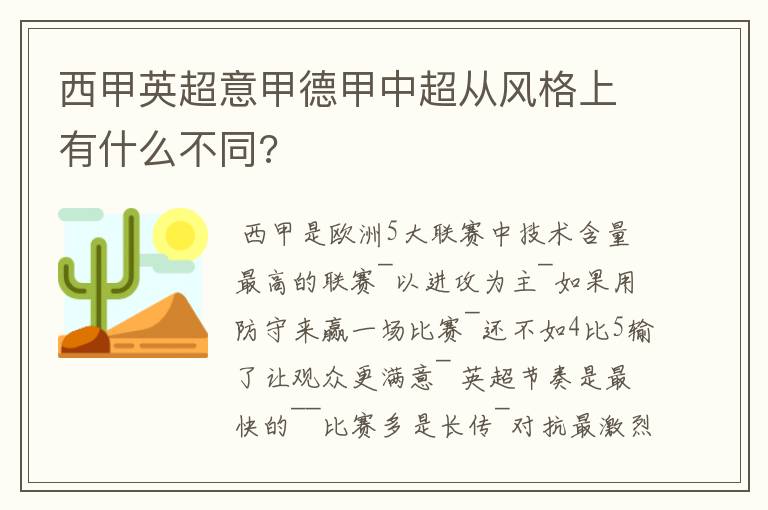 西甲英超意甲德甲中超从风格上有什么不同?

西甲是欧洲5大联赛中技术含量最高的联赛¯以进攻为主¯如果用防守来赢一场比赛¯还不如4比5输了让观众更满意¯ 英超节奏是最快的¯¯比赛多是长传¯对抗最激烈